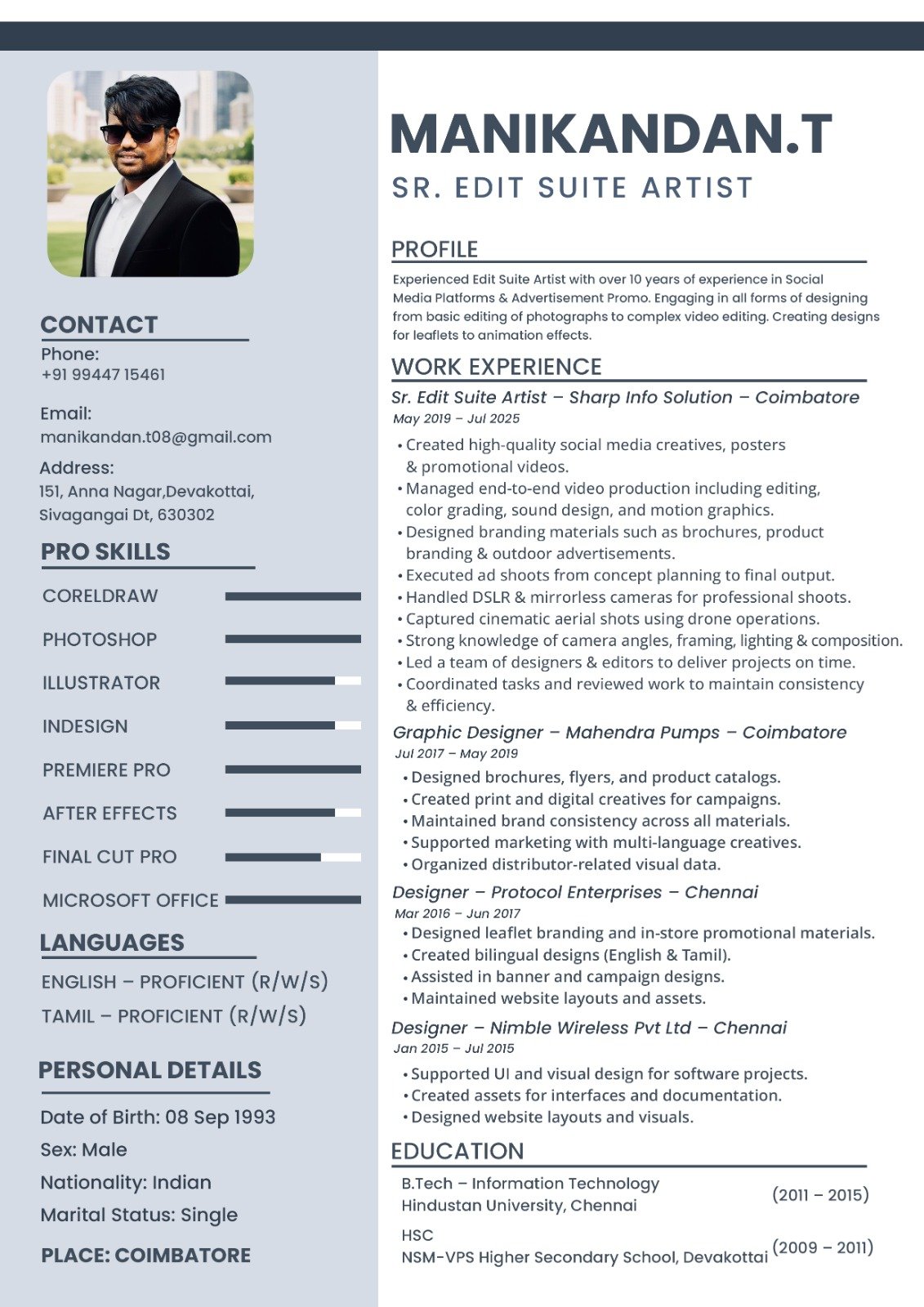 CONTACT
Phone:
+91 99447 15461

Email:
manikandan.t08@gmail.com

Address:
151, Anna Nagar,Devakottai, Sivagangai Dt, 630302

PRO SKILLS
CORELDRAW
PHOTOSHOP
ILLUSTRATOR
INDESIGN
PREMIERE PRO
AFTER EFFECTS
FINAL CUT PRO
MICROSOFT OFFICE

LANGUAGES
ENGLISH – PROFICIENT (R/W/S)
TAMIL – PROFICIENT (R/W/S)

PERSONAL DETAILS
Date of Birth: 08 Sep 1993
Sex: Male
Nationality: Indian
Marital Status: Single

PLACE: COIMBATORE

MANIKANDAN.T
SR. EDIT SUITE ARTIST

PROFILE
Experienced Edit Suite Artist with over 10 years of experience in Social Media Platforms & Advertisement Promo. Engaging in all forms of designing from basic editing of photographs to complex video editing. Creating designs for leaflets to animation effects.

WORK EXPERIENCE
Sr. Edit Suite Artist – Sharp Info Solution – Coimbatore
May 2019 – Jul 2025
• Created high-quality social media creatives, posters & promotional videos.
• Managed end-to-end video production including editing, color grading, sound design, and motion graphics.
• Designed branding materials such as brochures, product branding & outdoor advertisements.
• Executed ad shoots from concept planning to final output.
• Handled DSLR & mirrorless cameras for professional shoots.
• Captured cinematic aerial shots using drone operations.
• Strong knowledge of camera angles, framing, lighting & composition.
• Led a team of designers & editors to deliver projects on time.
• Coordinated tasks and reviewed work to maintain consistency & efficiency.

Graphic Designer – Mahendra Pumps – Coimbatore
Jul 2017 – May 2019
• Designed brochures, flyers, and product catalogs.
• Created print and digital creatives for campaigns.
• Maintained brand consistency across all materials.
• Supported marketing with multi-language creatives.
• Organized distributor-related visual data.

Designer – Protocol Enterprises – Chennai
Mar 2016 – Jun 2017
• Designed leaflet branding and in-store promotional materials.
• Created bilingual designs (English & Tamil).
• Assisted in banner and campaign designs.
• Maintained website layouts and assets.

Designer – Nimble Wireless Pvt Ltd – Chennai
Jan 2015 – Jul 2015
• Supported UI and visual design for software projects.
• Created assets for interfaces and documentation.
• Designed website layouts and visuals.

EDUCATION
B.Tech – Information Technology
Hindustan University, Chennai (2011 – 2015)
HSC
NSM-VPS Higher Secondary School, Devakottai (2009 – 2011)